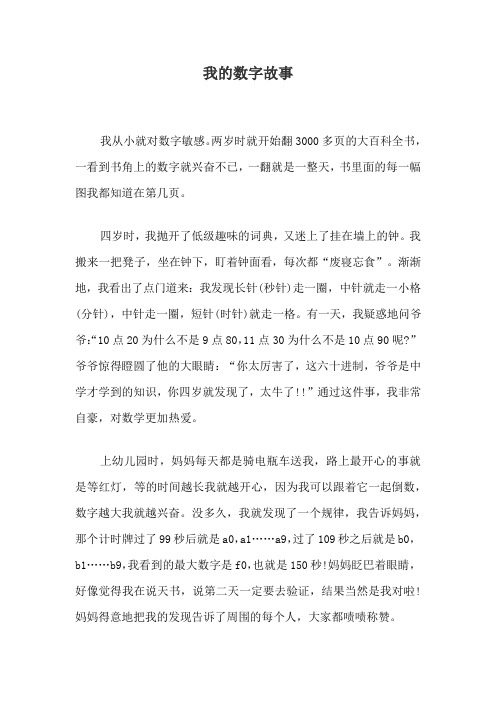 我的数字故事

我从小就对数字敏感。两岁时就开始翻3000多页的大百科全书，一看到书角上的数字就兴奋不已，一翻就是一整天，书里面的每一幅图我都知道在第几页。

四岁时，我抛开了低级趣味的词典，又迷上了挂在墙上的钟。我搬来一把凳子，坐在钟下，盯着钟面看，每次都“废寝忘食”。渐渐地，我看出了点门道来：我发现长针(秒针)走一圈，中针就走一小格(分针)，中针走一圈，短针(时针)就走一格。有一天，我疑惑地问爷爷：“10点20为什么不是9点80，11点30为什么不是10点90呢?”爷爷惊得瞪圆了他的大眼睛：“你太厉害了，这六十进制，爷爷是中学才学到的知识，你四岁就发现了，太牛了!!”通过这件事，我非常自豪，对数学更加热爱。

上幼儿园时，妈妈每天都是骑电瓶车送我，路上最开心的事就是等红灯，等的时间越长我就越开心，因为我可以跟着它一起倒数，数字越大我就越兴奋。没多久，我就发现了一个规律，我告诉妈妈，那个计时牌过了99秒后就是a0，a1……a9，过了109秒之后就是b0，b1……b9，我看到的最大数字是f0，也就是150秒!妈妈眨巴着眼睛，好像觉得我在说天书，说第二天一定要去验证，结果当然是我对啦!妈妈得意地把我的发现告诉了周围的每个人，大家都啧啧称赞。